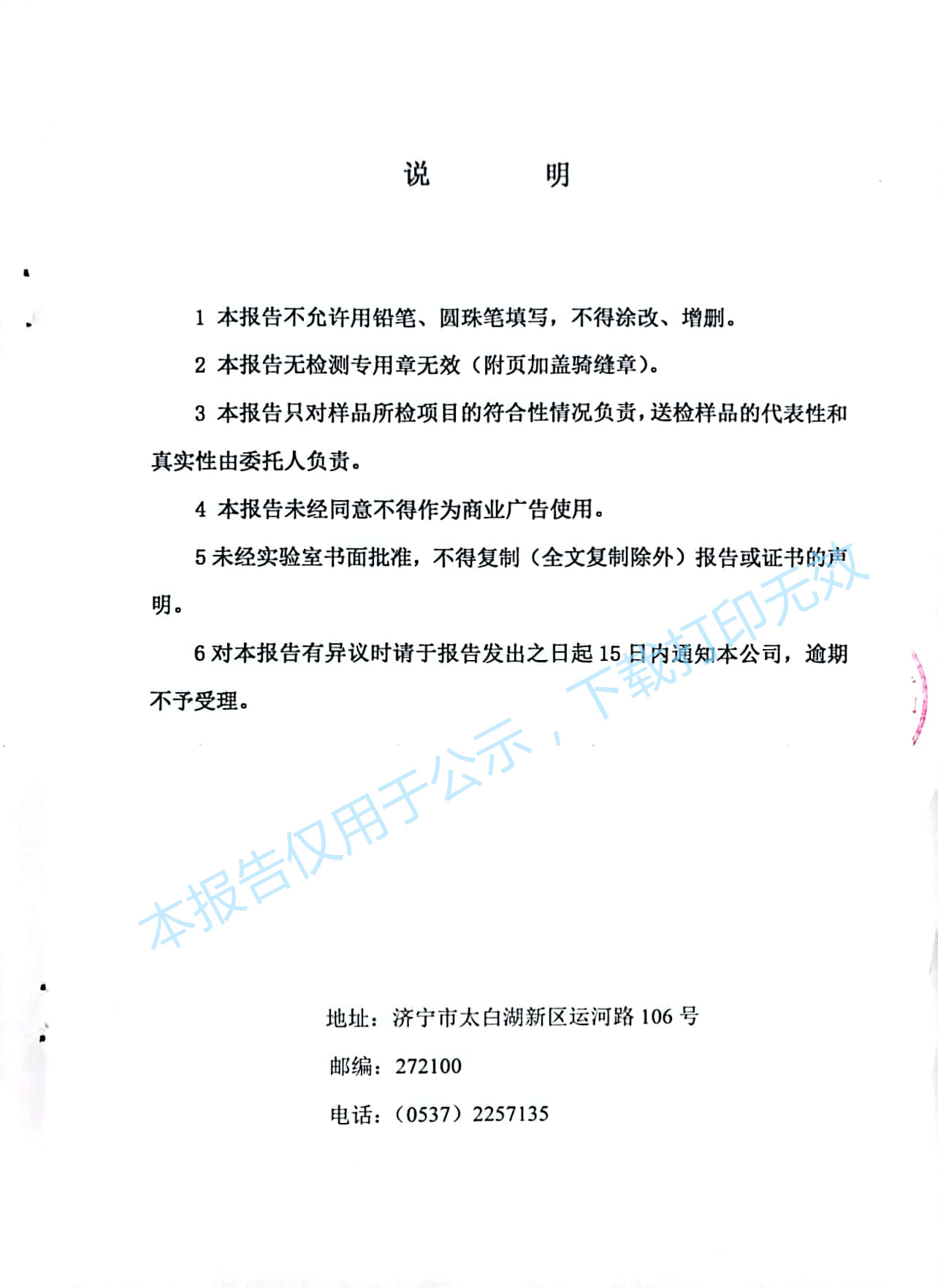 说　　明

1 本报告不允许用铅笔、圆珠笔填写，不得涂改、增删。

2 本报告无检测专用章无效（附页加盖骑缝章）。

3 本报告只对样品所检项目的符合性情况负责，送检样品的代表性和真实性由委托人负责。

4 本报告未经同意不得作为商业广告使用。

5 未经实验室书面批准，不得复制（全文复制除外）报告或证书的声明。

6 对本报告有异议时请于报告发出之日起 15 日内通知本公司，逾期不予受理。

本报告仅用于公示，下载打印无效

地址：济宁市太白湖新区运河路 106 号

邮编：272100

电话：（0537）2257135